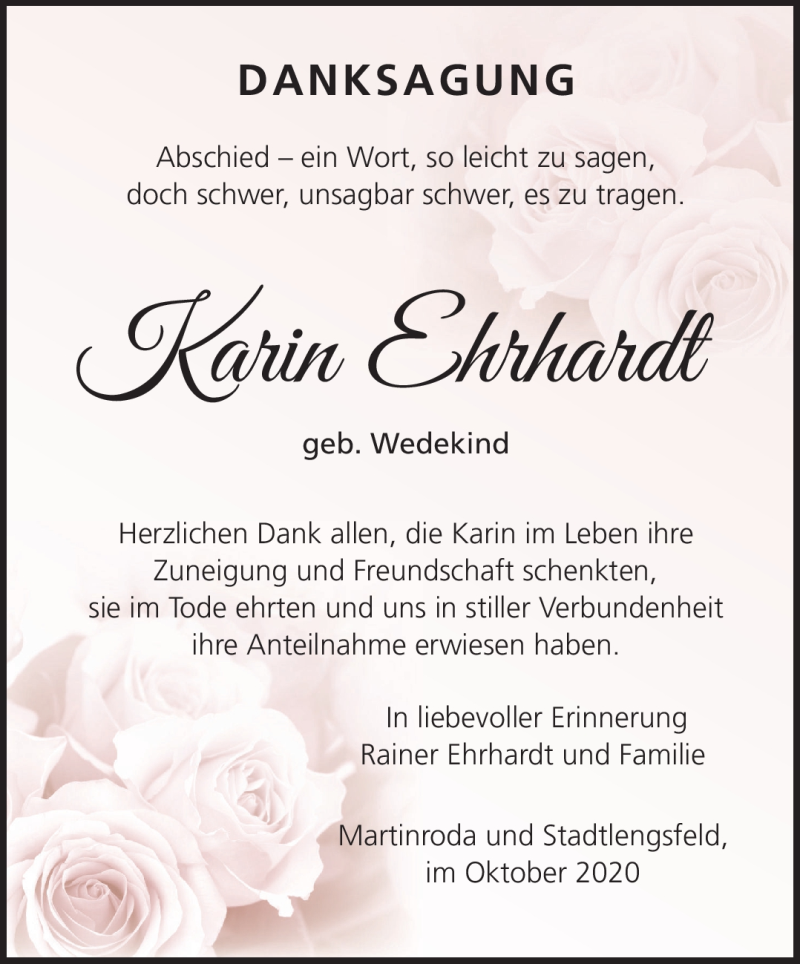 DANKSAGUNG

Abschied – ein Wort, so leicht zu sagen,
doch schwer, unsagbar schwer, es zu tragen.

Karin Ehrhardt

geb. Wedekind

Herzlichen Dank allen, die Karin im Leben ihre Zuneigung und Freundschaft schenkten, sie im Tode ehrten und uns in stiller Verbundenheit ihre Anteilnahme erwiesen haben.

In liebevoller Erinnerung
Rainer Ehrhardt und Familie

Martinroda und Stadtlengsfeld,
im Oktober 2020